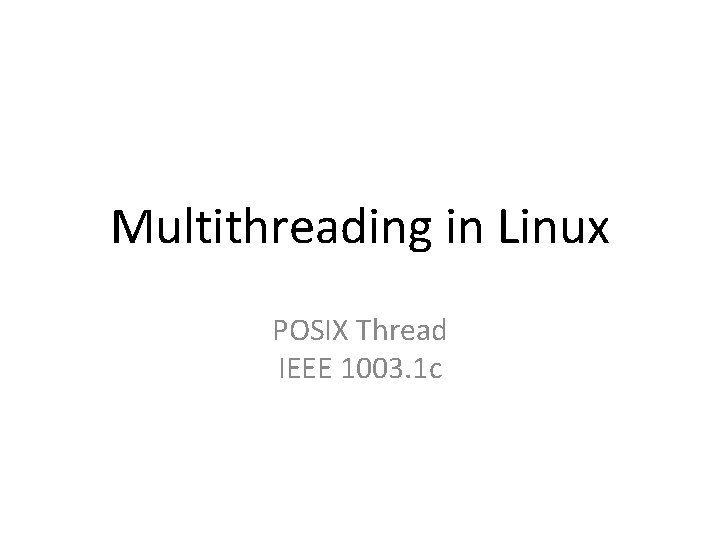 Multithreading in Linux

POSIX Thread
IEEE 1003.1c